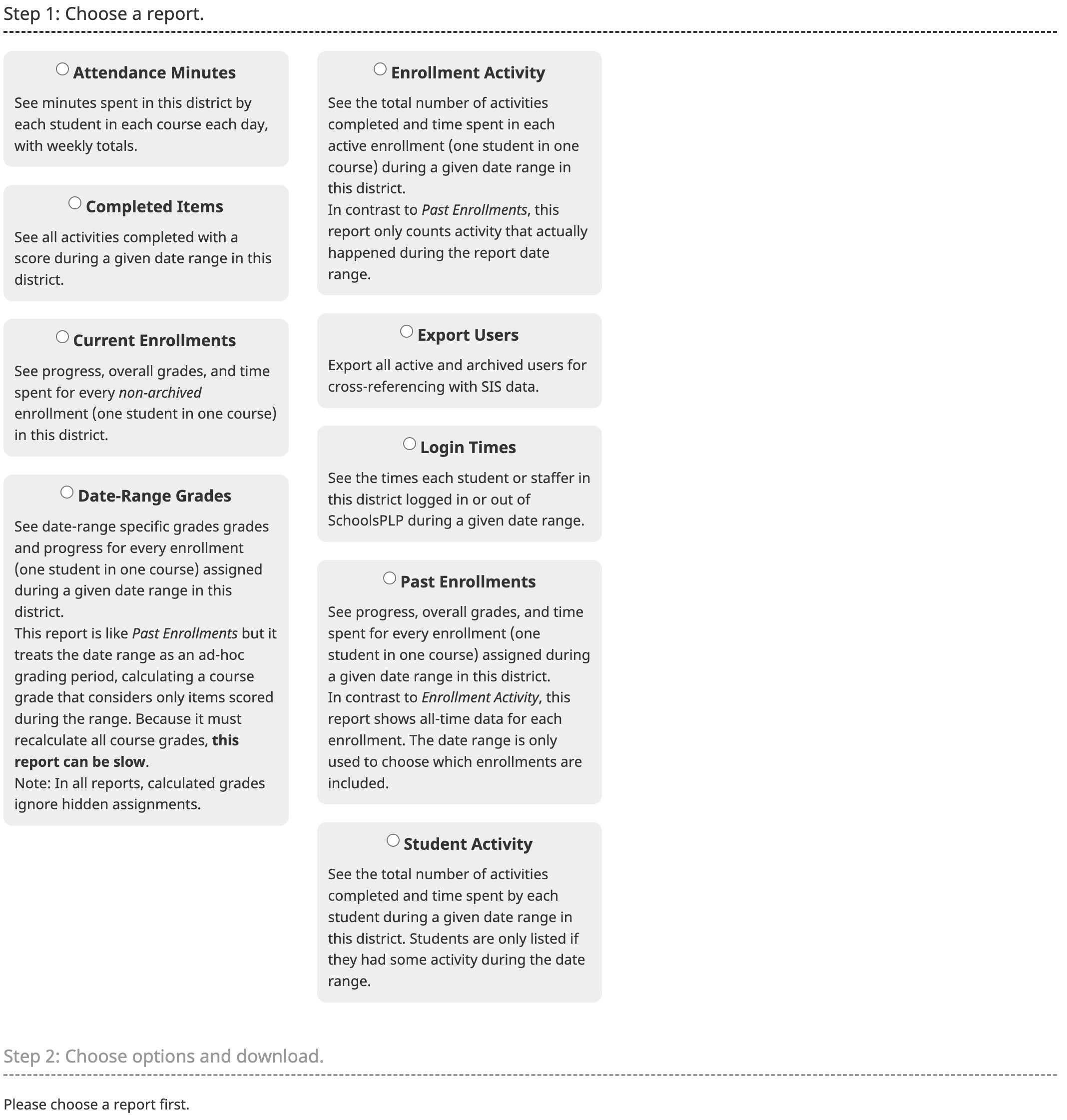 Step 1: Choose a report.

Attendance Minutes

See minutes spent in this district by each student in each course each day, with weekly totals.

Completed Items

See all activities completed with a score during a given date range in this district.

Current Enrollments

See progress, overall grades, and time spent for every non-archived enrollment (one student in one course) in this district.

Date-Range Grades

See date-range specific grades grades and progress for every enrollment (one student in one course) assigned during a given date range in this district.
This report is like Past Enrollments but it treats the date range as an ad-hoc grading period, calculating a course grade that considers only items scored during the range. Because it must recalculate all course grades, this report can be slow.
Note: In all reports, calculated grades ignore hidden assignments.

Enrollment Activity

See the total number of activities completed and time spent in each active enrollment (one student in one course) during a given date range in this district.
In contrast to Past Enrollments, this report only counts activity that actually happened during the report date range.

Export Users

Export all active and archived users for cross-referencing with SIS data.

Login Times

See the times each student or staffer in this district logged in or out of SchoolsPLP during a given date range.

Past Enrollments

See progress, overall grades, and time spent for every enrollment (one student in one course) assigned during a given date range in this district.
In contrast to Enrollment Activity, this report shows all-time data for each enrollment. The date range is only used to choose which enrollments are included.

Student Activity

See the total number of activities completed and time spent by each student during a given date range in this district. Students are only listed if they had some activity during the date range.

Step 2: Choose options and download.

Please choose a report first.